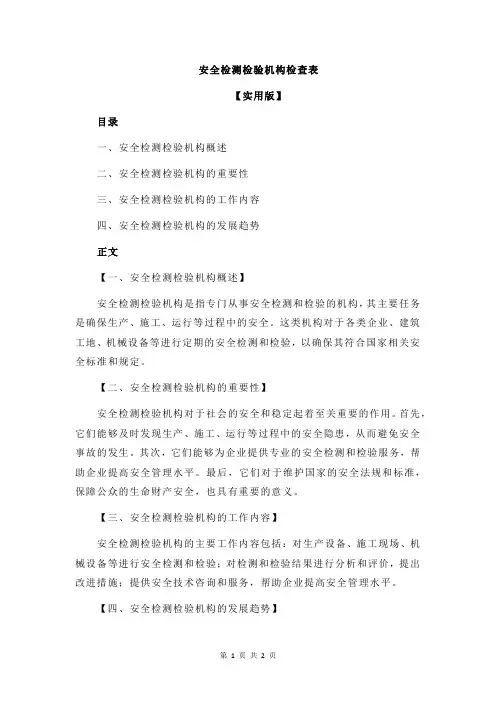 安全检测检验机构检查表

【实用版】

目录

一、安全检测检验机构概述

二、安全检测检验机构的重要性

三、安全检测检验机构的工作内容

四、安全检测检验机构的发展趋势

正文

【一、安全检测检验机构概述】

安全检测检验机构是指专门从事安全检测和检验的机构，其主要任务是确保生产、施工、运行等过程中的安全。这类机构对于各类企业、建筑工地、机械设备等进行定期的安全检测和检验，以确保其符合国家相关安全标准和规定。

【二、安全检测检验机构的重要性】

安全检测检验机构对于社会的安全和稳定起着至关重要的作用。首先，它们能够及时发现生产、施工、运行等过程中的安全隐患，从而避免安全事故的发生。其次，它们能够为企业提供专业的安全检测和检验服务，帮助企业提高安全管理水平。最后，它们对于维护国家的安全法规和标准，保障公众的生命财产安全，也具有重要的意义。

【三、安全检测检验机构的工作内容】

安全检测检验机构的主要工作内容包括：对生产设备、施工现场、机械设备等进行安全检测和检验；对检测和检验结果进行分析和评价，提出改进措施；提供安全技术咨询和服务，帮助企业提高安全管理水平。

【四、安全检测检验机构的发展趋势】

第 1 页 共 2 页